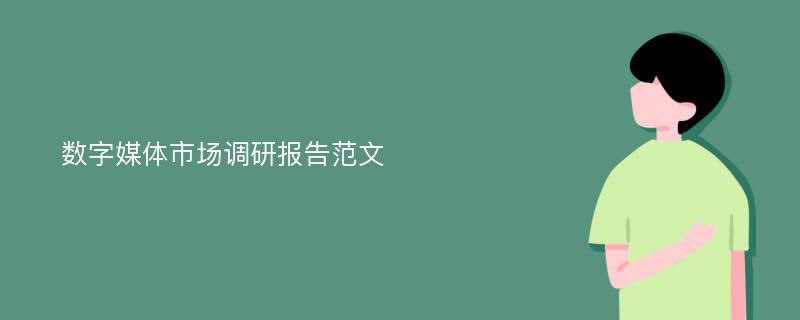 数字媒体市场调研报告范文